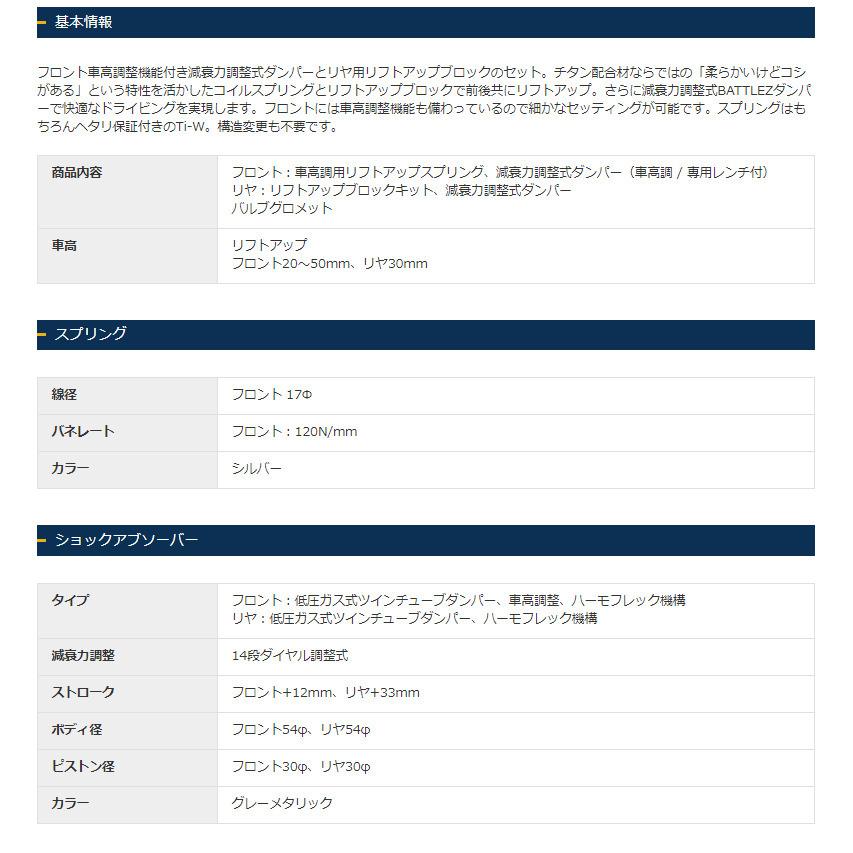 基本情報

フロント車高調整機能付き減衰力調整式ダンパーとリヤ用リフトアップブロックのセット。チタン配合材ならではの「柔らかいけどコシがある」という特性を活かしたコイルスプリングとリフトアップブロックで前後共にリフトアップ。さらに減衰力調整式BATTLEZダンパーで快適なドライビングを実現します。フロントには車高調整機能も備わっているので細かなセッティングが可能です。スプリングはもちろんヘタリ保証付きのTi-W。構造変更も不要です。

| 商品内容 | フロント：車高調用リフトアップスプリング、減衰力調整式ダンパー（車高調 / 専用レンチ付）<br>リヤ：リフトアップブロックキット、減衰力調整式ダンパー<br>バルブグロメット |
|---|---|
| 車高 | リフトアップ<br>フロント20～50mm、リヤ30mm |

スプリング

| 線径 | フロント 17Φ |
|---|---|
| バネレート | フロント：120N/mm |
| カラー | シルバー |

ショックアブソーバー

| タイプ | フロント：低圧ガス式ツインチューブダンパー、車高調整、ハーモフレック機構<br>リヤ：低圧ガス式ツインチューブダンパー、ハーモフレック機構 |
|---|---|
| 減衰力調整 | 14段ダイヤル調整式 |
| ストローク | フロント+12mm、リヤ+33mm |
| ボディ径 | フロント54φ、リヤ54φ |
| ピストン径 | フロント30φ、リヤ30φ |
| カラー | グレーメタリック |